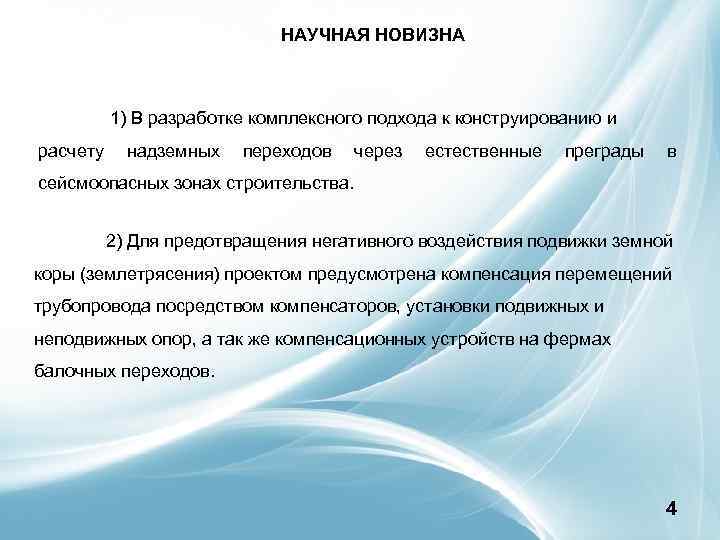 НАУЧНАЯ НОВИЗНА

1) В разработке комплексного подхода к конструированию и расчету надземных переходов через естественные преграды в сейсмоопасных зонах строительства.

2) Для предотвращения негативного воздействия подвижки земной коры (землетрясения) проектом предусмотрена компенсация перемещений трубопровода посредством компенсаторов, установки подвижных и неподвижных опор, а так же компенсационных устройств на фермах балочных переходов.

4